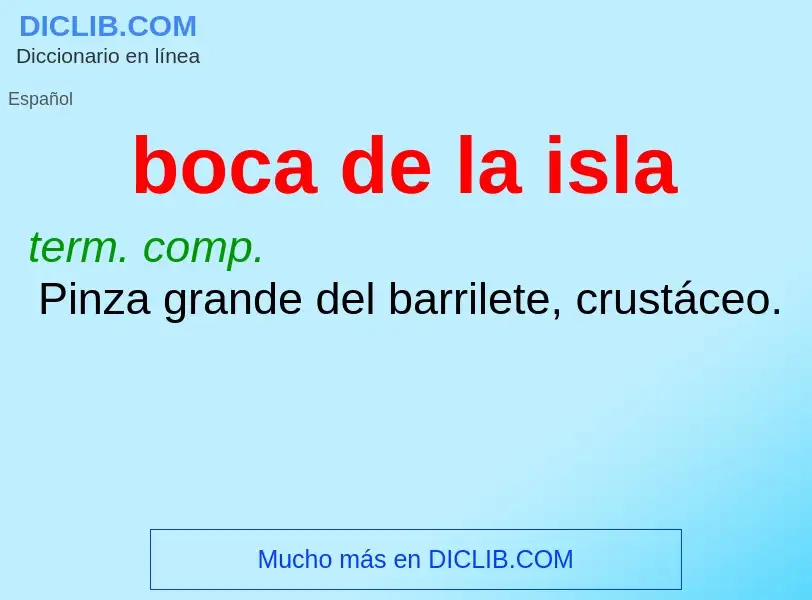 DICLIB.COM
Diccionario en línea

Español

boca de la isla

term. comp.
Pinza grande del barrilete, crustáceo.

Mucho más en DICLIB.COM